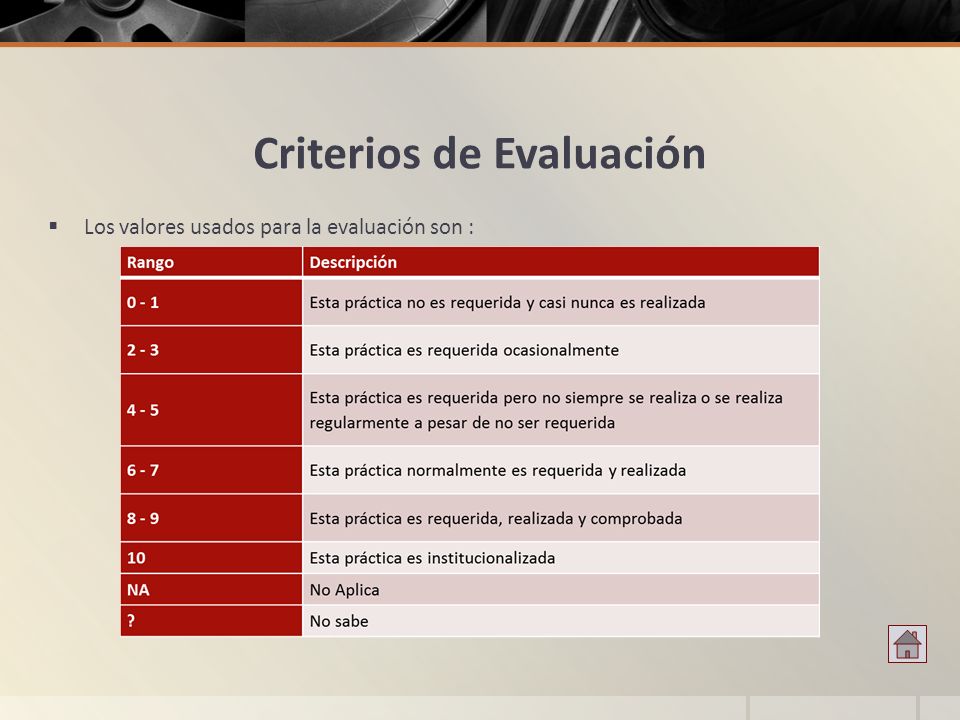 Criterios de Evaluación

▪ Los valores usados para la evaluación son :

| Rango | Descripción |
|---|---|
| 0 - 1 | Esta práctica no es requerida y casi nunca es realizada |
| 2 - 3 | Esta práctica es requerida ocasionalmente |
| 4 - 5 | Esta práctica es requerida pero no siempre se realiza o se realiza regularmente a pesar de no ser requerida |
| 6 - 7 | Esta práctica normalmente es requerida y realizada |
| 8 - 9 | Esta práctica es requerida, realizada y comprobada |
| 10 | Esta práctica es institucionalizada |
| NA | No Aplica |
| ? | No sabe |